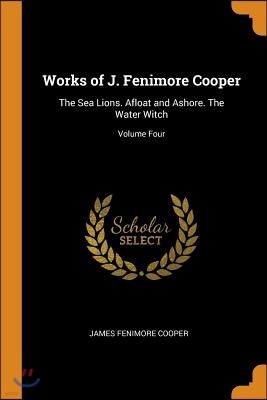 Works of J. Fenimore Cooper

The Sea Lions. Afloat and Ashore. The Water Witch

Volume Four

Scholar SELECT

JAMES FENIMORE COOPER